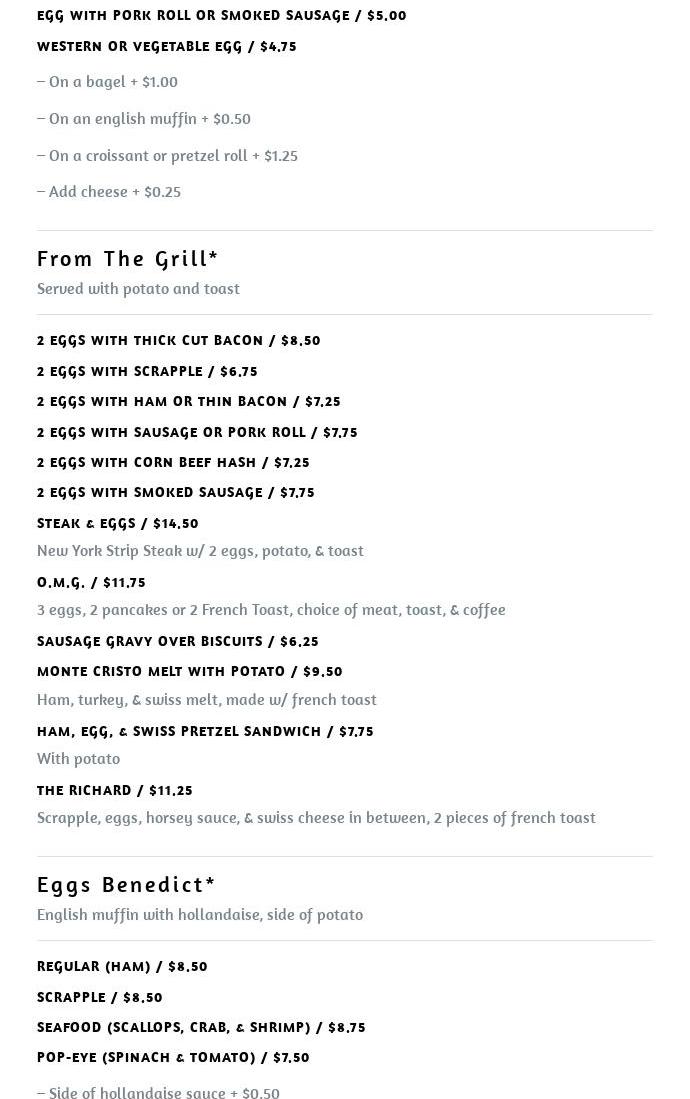 EGG WITH PORK ROLL OR SMOKED SAUSAGE / $5.00

WESTERN OR VEGETABLE EGG / $4.75

– On a bagel + $1.00

– On an english muffin + $0.50

– On a croissant or pretzel roll + $1.25

– Add cheese + $0.25

From The Grill*

Served with potato and toast

2 EGGS WITH THICK CUT BACON / $8.50

2 EGGS WITH SCRAPPLE / $6.75

2 EGGS WITH HAM OR THIN BACON / $7.25

2 EGGS WITH SAUSAGE OR PORK ROLL / $7.75

2 EGGS WITH CORN BEEF HASH / $7.25

2 EGGS WITH SMOKED SAUSAGE / $7.75

STEAK & EGGS / $14.50

New York Strip Steak w/ 2 eggs, potato, & toast

O.M.G. / $11.75

3 eggs, 2 pancakes or 2 French Toast, choice of meat, toast, & coffee

SAUSAGE GRAVY OVER BISCUITS / $6.25

MONTE CRISTO MELT WITH POTATO / $9.50

Ham, turkey, & swiss melt, made w/ french toast

HAM, EGG, & SWISS PRETZEL SANDWICH / $7.75

With potato

THE RICHARD / $11.25

Scrapple, eggs, horsey sauce, & swiss cheese in between, 2 pieces of french toast

Eggs Benedict*

English muffin with hollandaise, side of potato

REGULAR (HAM) / $8.50

SCRAPPLE / $8.50

SEAFOOD (SCALLOPS, CRAB, & SHRIMP) / $8.75

POP-EYE (SPINACH & TOMATO) / $7.50

– Side of hollandaise sauce + $0.50